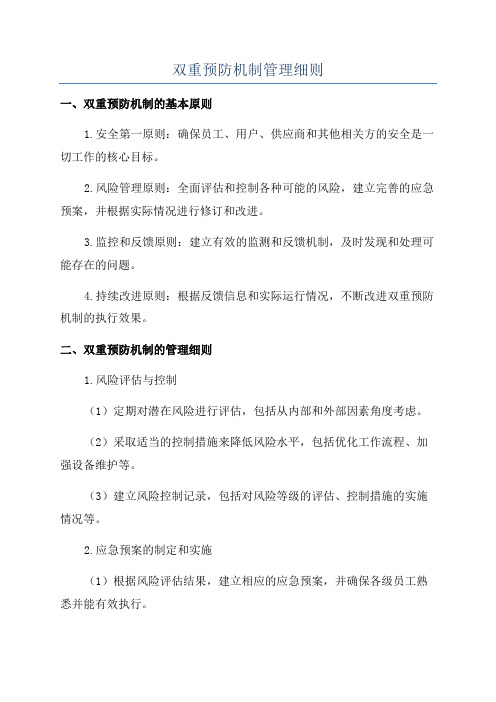 双重预防机制管理细则

一、双重预防机制的基本原则

1.安全第一原则：确保员工、用户、供应商和其他相关方的安全是一切工作的核心目标。

2.风险管理原则：全面评估和控制各种可能的风险，建立完善的应急预案，并根据实际情况进行修订和改进。

3.监控和反馈原则：建立有效的监测和反馈机制，及时发现和处理可能存在的问题。

4.持续改进原则：根据反馈信息和实际运行情况，不断改进双重预防机制的执行效果。

二、双重预防机制的管理细则

1.风险评估与控制

（1）定期对潜在风险进行评估，包括从内部和外部因素角度考虑。

（2）采取适当的控制措施来降低风险水平，包括优化工作流程、加强设备维护等。

（3）建立风险控制记录，包括对风险等级的评估、控制措施的实施情况等。

2.应急预案的制定和实施

（1）根据风险评估结果，建立相应的应急预案，并确保各级员工熟悉并能有效执行。